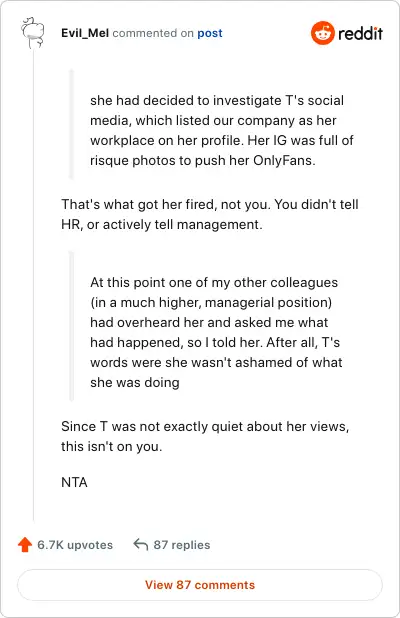 Evil_Mel commented on post

reddit

she had decided to investigate T's social media, which listed our company as her workplace on her profile. Her IG was full of risque photos to push her OnlyFans.

That's what got her fired, not you. You didn't tell HR, or actively tell management.

At this point one of my other colleagues (in a much higher, managerial position) had overheard her and asked me what had happened, so I told her. After all, T's words were she wasn't ashamed of what she was doing

Since T was not exactly quiet about her views, this isn't on you.

NTA

6.7K upvotes

87 replies

View 87 comments